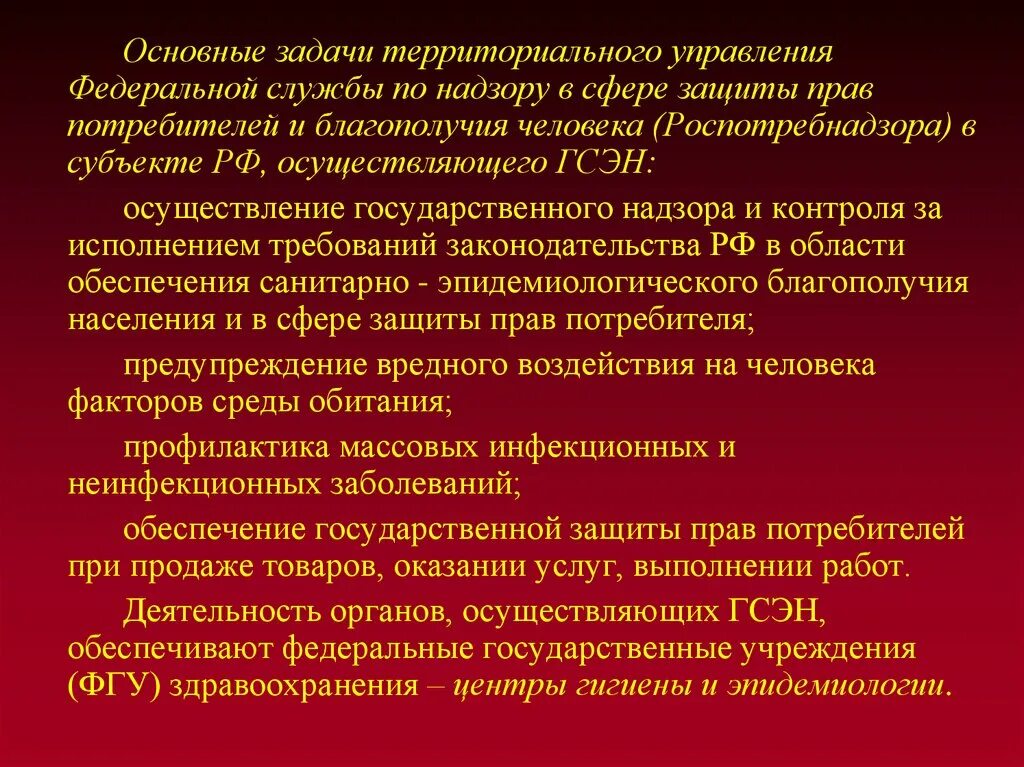 Основные задачи территориального управления Федеральной службы по надзору в сфере защиты прав потребителей и благополучия человека (Роспотребнадзора) в субъекте РФ, осуществляющего ГСЭН:

осуществление государственного надзора и контроля за исполнением требований законодательства РФ в области обеспечения санитарно - эпидемиологического благополучия населения и в сфере защиты прав потребителя;

предупреждение вредного воздействия на человека факторов среды обитания;

профилактика массовых инфекционных и неинфекционных заболеваний;

обеспечение государственной защиты прав потребителей при продаже товаров, оказании услуг, выполнении работ.

Деятельность органов, осуществляющих ГСЭН, обеспечивают федеральные государственные учреждения (ФГУ) здравоохранения – центры гигиены и эпидемиологии.